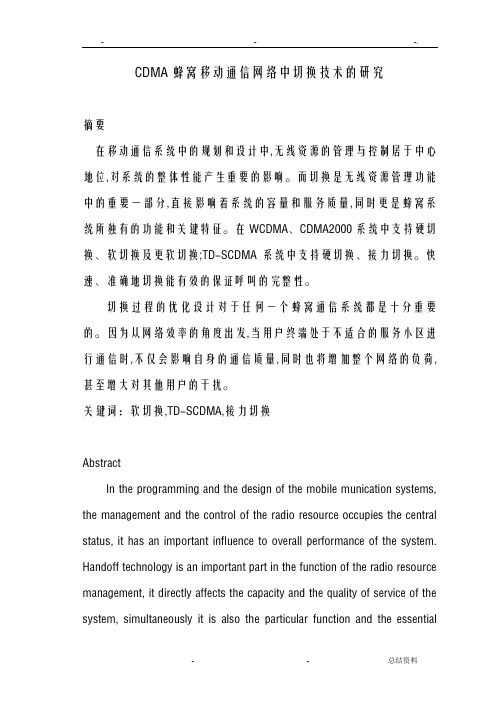 - - -.

CDMA 蜂窝移动通信网络中切换技术的研究

摘要

在移动通信系统中的规划和设计中,无线资源的管理与控制居于中心地位,对系统的整体性能产生重要的影响。而切换是无线资源管理功能中的重要一部分,直接影响着系统的容量和服务质量,同时更是蜂窝系统所独有的功能和关键特征。在 WCDMA、CDMA2000 系统中支持硬切换、软切换及更软切换;TD-SCDMA 系统中支持硬切换、接力切换。快速、准确地切换能有效的保证呼叫的完整性。

切换过程的优化设计对于任何一个蜂窝通信系统都是十分重要的。因为从网络效率的角度出发,当用户终端处于不适合的服务小区进行通信时,不仅会影响自身的通信质量,同时也将增加整个网络的负荷,甚至增大对其他用户的干扰。

关键词：软切换,TD-SCDMA,接力切换

Abstract

In the programming and the design of the mobile munication systems, the management and the control of the radio resource occupies the central status, it has an important influence to overall performance of the system. Handoff technology is an important part in the function of the radio resource management, it directly affects the capacity and the quality of service of the system, simultaneously it is also the particular function and the essential

- - 总结资料